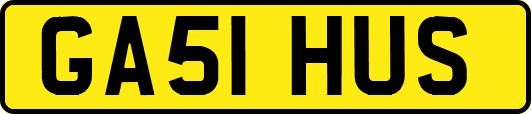 GA51 HUS